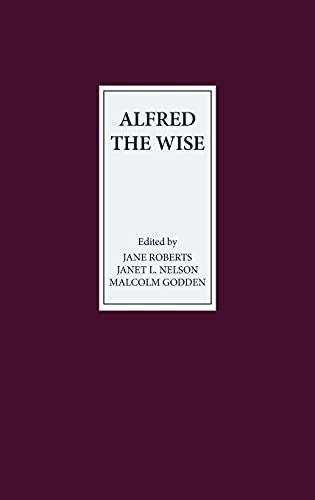 ALFRED
THE WISE

Edited by
JANE ROBERTS
JANET L. NELSON
MALCOLM GODDEN